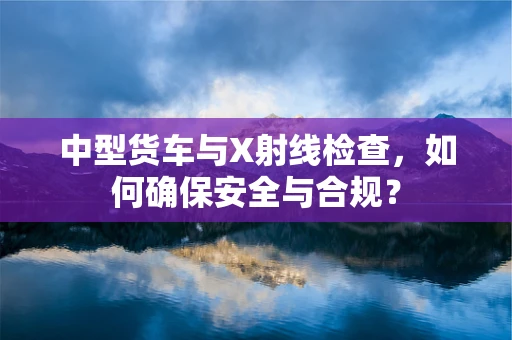 中型货车与X射线检查，如何确保安全与合规？